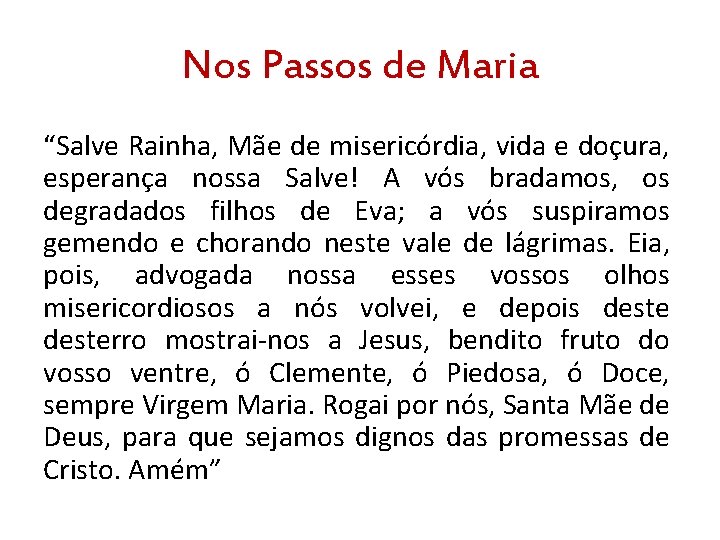 Nos Passos de Maria

“Salve Rainha, Mãe de misericórdia, vida e doçura, esperança nossa Salve! A vós bradamos, os degradados filhos de Eva; a vós suspiramos gemendo e chorando neste vale de lágrimas. Eia, pois, advogada nossa esses vossos olhos misericordiosos a nós volvei, e depois deste desterro mostrai-nos a Jesus, bendito fruto do vosso ventre, ó Clemente, ó Piedosa, ó Doce, sempre Virgem Maria. Rogai por nós, Santa Mãe de Deus, para que sejamos dignos das promessas de Cristo. Amém”